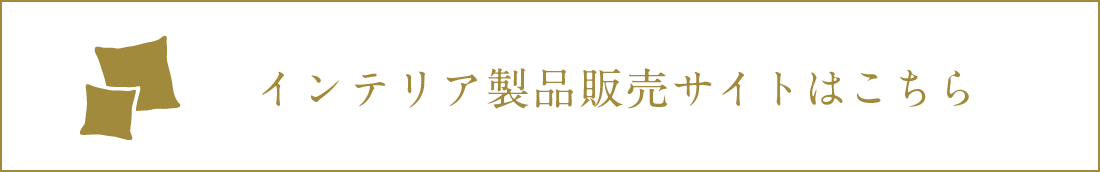 インテリア製品販売サイトはこちら